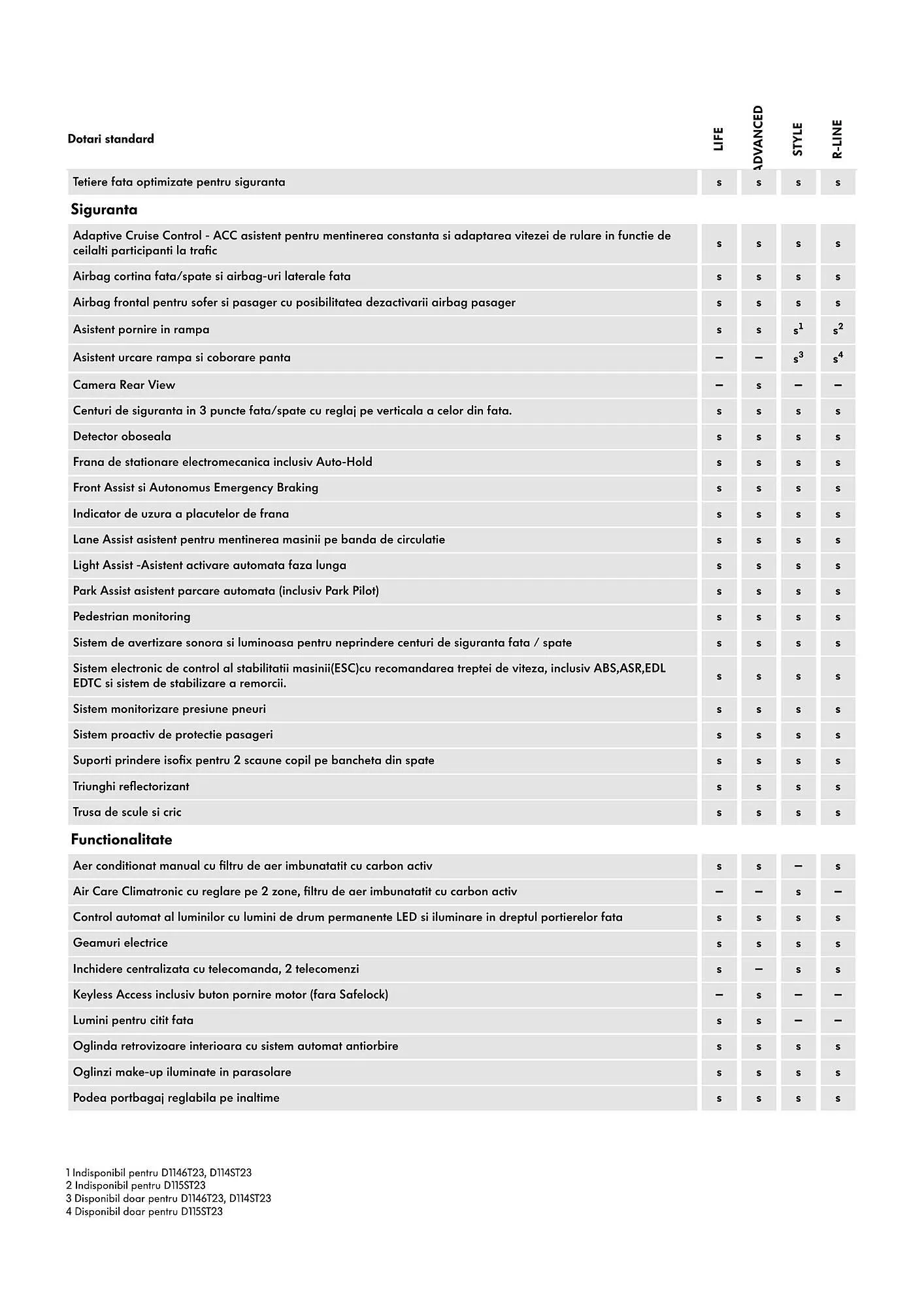 | Dotari standard | LIFE | ADVANCED | STYLE | R-LINE |
|---|---|---|---|---|
| Tetiere fata optimizate pentru siguranta | s | s | s | s |
| **Siguranta** | | | | |
| Adaptive Cruise Control - ACC asistent pentru mentinerea constanta si adaptarea vitezei de rulare in functie de ceilalti participanti la trafic | s | s | s | s |
| Airbag cortina fata/spate si airbag-uri laterale fata | s | s | s | s |
| Airbag frontal pentru sofer si pasager cu posibilitatea dezactivarii airbag pasager | s | s | s | s |
| Asistent pornire in rampa | s | s | $s^1$ | $s^2$ |
| Asistent urcare rampa si coborare panta | – | – | $s^3$ | $s^4$ |
| Camera Rear View | – | s | – | – |
| Centuri de siguranta in 3 puncte fata/spate cu reglaj pe verticala a celor din fata. | s | s | s | s |
| Detector oboseala | s | s | s | s |
| Frana de stationare electromecanica inclusiv Auto-Hold | s | s | s | s |
| Front Assist si Autonomus Emergency Braking | s | s | s | s |
| Indicator de uzura a placutelor de frana | s | s | s | s |
| Lane Assist asistent pentru mentinerea masinii pe banda de circulatie | s | s | s | s |
| Light Assist -Asistent activare automata faza lunga | s | s | s | s |
| Park Assist asistent parcare automata (inclusiv Park Pilot) | s | s | s | s |
| Pedestrian monitoring | s | s | s | s |
| Sistem de avertizare sonora si luminoasa pentru neprindere centuri de siguranta fata / spate | s | s | s | s |
| Sistem electronic de control al stabilitatii masinii(ESC)cu recomandarea treptei de viteza, inclusiv ABS,ASR,EDL EDTC si sistem de stabilizare a remorcii. | s | s | s | s |
| Sistem monitorizare presiune pneuri | s | s | s | s |
| Sistem proactiv de protectie pasageri | s | s | s | s |
| Suporti prindere isofix pentru 2 scaune copil pe bancheta din spate | s | s | s | s |
| Triunghi reflectorizant | s | s | s | s |
| Trusa de scule si cric | s | s | s | s |
| **Functionalitate** | | | | |
| Aer conditionat manual cu filtru de aer imbunatatit cu carbon activ | s | s | – | s |
| Air Care Climatronic cu reglare pe 2 zone, filtru de aer imbunatatit cu carbon activ | – | – | s | – |
| Control automat al luminilor cu lumini de drum permanente LED si iluminare in dreptul portierelor fata | s | s | s | s |
| Geamuri electrice | s | s | s | s |
| Inchidere centralizata cu telecomanda, 2 telecomenzi | s | – | s | s |
| Keyless Access inclusiv buton pornire motor (fara Safelock) | – | s | – | – |
| Lumini pentru citit fata | s | s | – | – |
| Oglinda retrovizoare interioara cu sistem automat antiorbire | s | s | s | s |
| Oglinzi make-up iluminate in parasolare | s | s | s | s |
| Podea portbagaj reglabila pe inaltime | s | s | s | s |

1 Indisponibil pentru D1146T23, D114ST23
2 Indisponibil pentru D115ST23
3 Disponibil doar pentru D1146T23, D114ST23
4 Disponibil doar pentru D115ST23